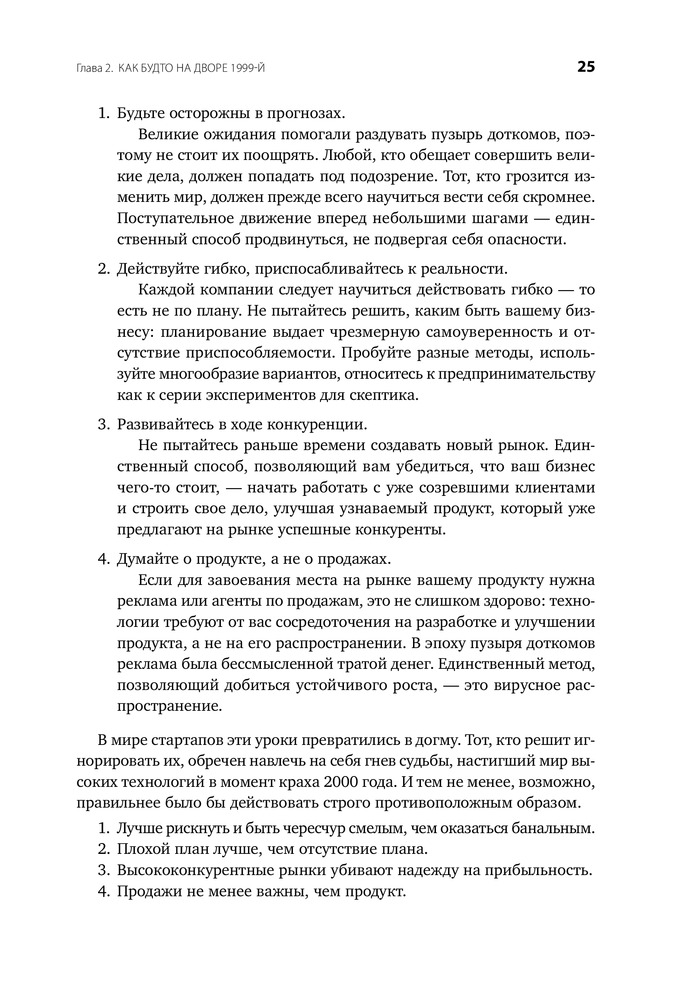 Глава 2. КАК БУДТО НА ДВОРЕ 1999-Й

25

1. Будьте осторожны в прогнозах.
Великие ожидания помогали раздувать пузырь доткомов, поэтому не стоит их поощрять. Любой, кто обещает совершить великие дела, должен попадать под подозрение. Тот, кто грозится изменить мир, должен прежде всего научиться вести себя скромнее. Поступательное движение вперед небольшими шагами — единственный способ продвинуться, не подвергая себя опасности.

2. Действуйте гибко, приспосабливайтесь к реальности.
Каждой компании следует научиться действовать гибко — то есть не по плану. Не пытайтесь решить, каким быть вашему бизнесу: планирование выдает чрезмерную самоуверенность и отсутствие приспособляемости. Пробуйте разные методы, используйте многообразие вариантов, относитесь к предпринимательству как к серии экспериментов для скептика.

3. Развивайтесь в ходе конкуренции.
Не пытайтесь раньше времени создавать новый рынок. Единственный способ, позволяющий вам убедиться, что ваш бизнес чего-то стоит, — начать работать с уже созревшими клиентами и строить свое дело, улучшая узнаваемый продукт, который уже предлагают на рынке успешные конкуренты.

4. Думайте о продукте, а не о продажах.
Если для завоевания места на рынке вашему продукту нужна реклама или агенты по продажам, это не слишком здорово: технологии требуют от вас сосредоточения на разработке и улучшении продукта, а не на его распространении. В эпоху пузыря доткомов реклама была бессмысленной тратой денег. Единственный метод, позволяющий добиться устойчивого роста, — это вирусное распространение.

В мире стартапов эти уроки превратились в догму. Тот, кто решит игнорировать их, обречен навлечь на себя гнев судьбы, настигший мир высоких технологий в момент краха 2000 года. И тем не менее, возможно, правильнее было бы действовать строго противоположным образом.

1. Лучше рискнуть и быть чересчур смелым, чем оказаться банальным.
2. Плохой план лучше, чем отсутствие плана.
3. Высококонкурентные рынки убивают надежду на прибыльность.
4. Продажи не менее важны, чем продукт.